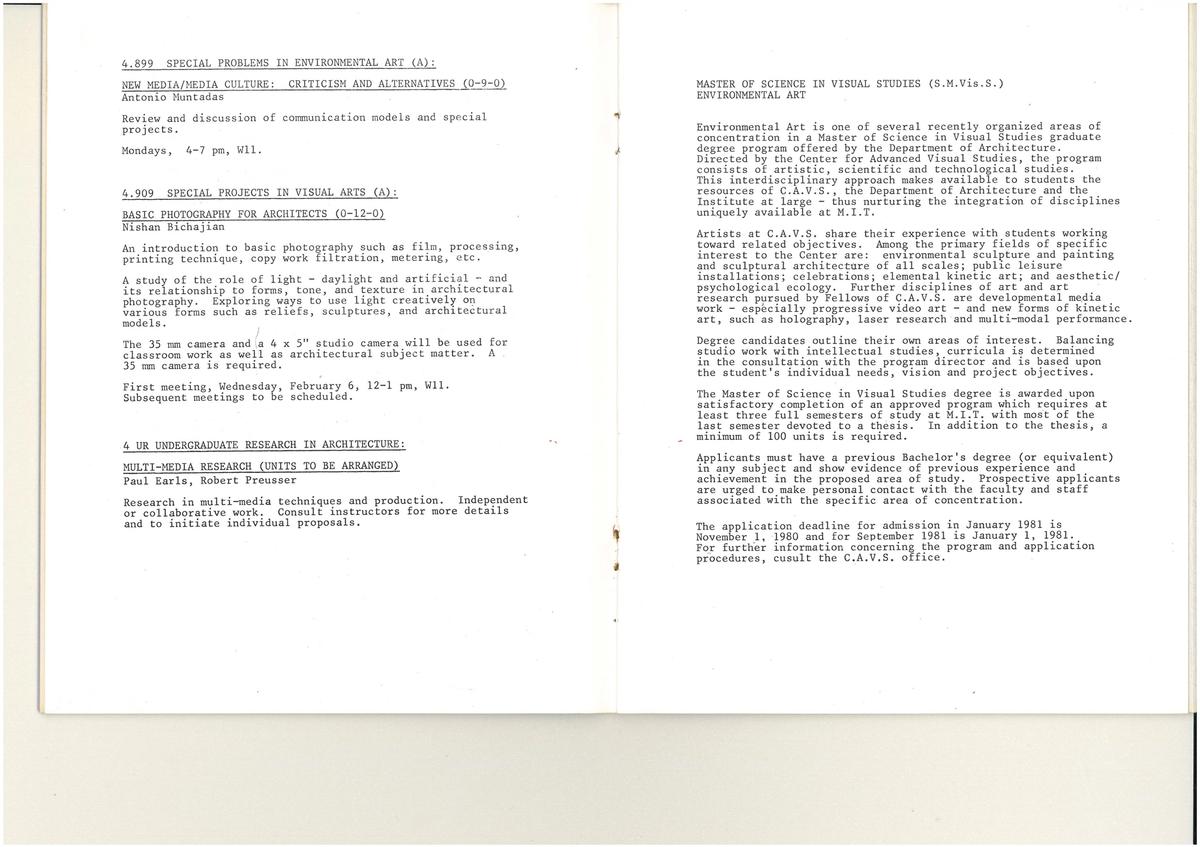 4.899 SPECIAL PROBLEMS IN ENVIRONMENTAL ART (A):

NEW MEDIA/MEDIA CULTURE: CRITICISM AND ALTERNATIVES (0-9-0)
Antonio Muntadas

Review and discussion of communication models and special projects.

Mondays, 4-7 pm, W11.

4.909 SPECIAL PROJECTS IN VISUAL ARTS (A):

BASIC PHOTOGRAPHY FOR ARCHITECTS (0-12-0)
Nishan Bichajian

An introduction to basic photography such as film, processing, printing technique, copy work filtration, metering, etc.

A study of the role of light - daylight and artificial - and its relationship to forms, tone, and texture in architectural photography. Exploring ways to use light creatively on various forms such as reliefs, sculptures, and architectural models.

The 35 mm camera and a 4 x 5" studio camera will be used for classroom work as well as architectural subject matter. A 35 mm camera is required.

First meeting, Wednesday, February 6, 12-1 pm, W11.
Subsequent meetings to be scheduled.

4 UR UNDERGRADUATE RESEARCH IN ARCHITECTURE:

MULTI-MEDIA RESEARCH (UNITS TO BE ARRANGED)
Paul Earls, Robert Preusser

Research in multi-media techniques and production. Independent or collaborative work. Consult instructors for more details and to initiate individual proposals.

MASTER OF SCIENCE IN VISUAL STUDIES (S.M.Vis.S.)
ENVIRONMENTAL ART

Environmental Art is one of several recently organized areas of concentration in a Master of Science in Visual Studies graduate degree program offered by the Department of Architecture. Directed by the Center for Advanced Visual Studies, the program consists of artistic, scientific and technological studies. This interdisciplinary approach makes available to students the resources of C.A.V.S., the Department of Architecture and the Institute at large - thus nurturing the integration of disciplines uniquely available at M.I.T.

Artists at C.A.V.S. share their experience with students working toward related objectives. Among the primary fields of specific interest to the Center are: environmental sculpture and painting and sculptural architecture of all scales; public leisure installations; celebrations; elemental kinetic art; and aesthetic/psychological ecology. Further disciplines of art and art research pursued by Fellows of C.A.V.S. are developmental media work - especially progressive video art - and new forms of kinetic art, such as holography, laser research and multi-modal performance.

Degree candidates outline their own areas of interest. Balancing studio work with intellectual studies, curricula is determined in the consultation with the program director and is based upon the student's individual needs, vision and project objectives.

The Master of Science in Visual Studies degree is awarded upon satisfactory completion of an approved program which requires at least three full semesters of study at M.I.T. with most of the last semester devoted to a thesis. In addition to the thesis, a minimum of 100 units is required.

Applicants must have a previous Bachelor's degree (or equivalent) in any subject and show evidence of previous experience and achievement in the proposed area of study. Prospective applicants are urged to make personal contact with the faculty and staff associated with the specific area of concentration.

The application deadline for admission in January 1981 is November 1, 1980 and for September 1981 is January 1, 1981. For further information concerning the program and application procedures, cusult the C.A.V.S. office.